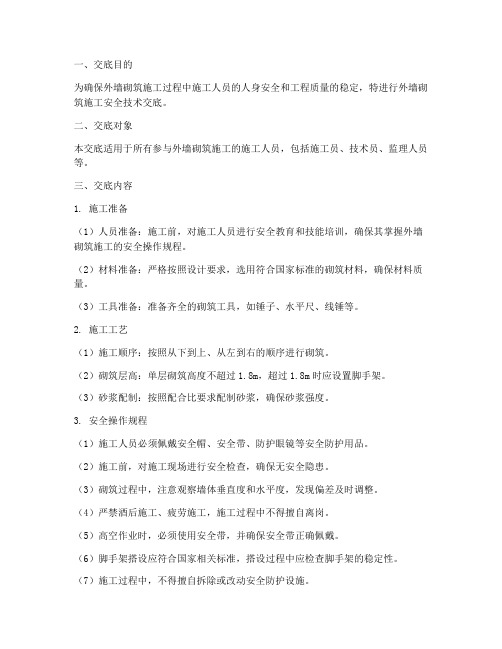 一、交底目的

为确保外墙砌筑施工过程中施工人员的人身安全和工程质量的稳定，特进行外墙砌筑施工安全技术交底。

二、交底对象

本交底适用于所有参与外墙砌筑施工的施工人员，包括施工员、技术员、监理人员等。

三、交底内容

1. 施工准备

（1）人员准备：施工前，对施工人员进行安全教育和技能培训，确保其掌握外墙砌筑施工的安全操作规程。

（2）材料准备：严格按照设计要求，选用符合国家标准的砌筑材料，确保材料质量。

（3）工具准备：准备齐全的砌筑工具，如锤子、水平尺、线锤等。

2. 施工工艺

（1）施工顺序：按照从下到上、从左到右的顺序进行砌筑。

（2）砌筑层高：单层砌筑高度不超过 1.8m，超过 1.8m 时应设置脚手架。

（3）砂浆配制：按照配合比要求配制砂浆，确保砂浆强度。

3. 安全操作规程

（1）施工人员必须佩戴安全帽、安全带、防护眼镜等安全防护用品。

（2）施工前，对施工现场进行安全检查，确保无安全隐患。

（3）砌筑过程中，注意观察墙体垂直度和水平度，发现偏差及时调整。

（4）严禁酒后施工、疲劳施工，施工过程中不得擅自离岗。

（5）高空作业时，必须使用安全带，并确保安全带正确佩戴。

（6）脚手架搭设应符合国家相关标准，搭设过程中应检查脚手架的稳定性。

（7）施工过程中，不得擅自拆除或改动安全防护设施。